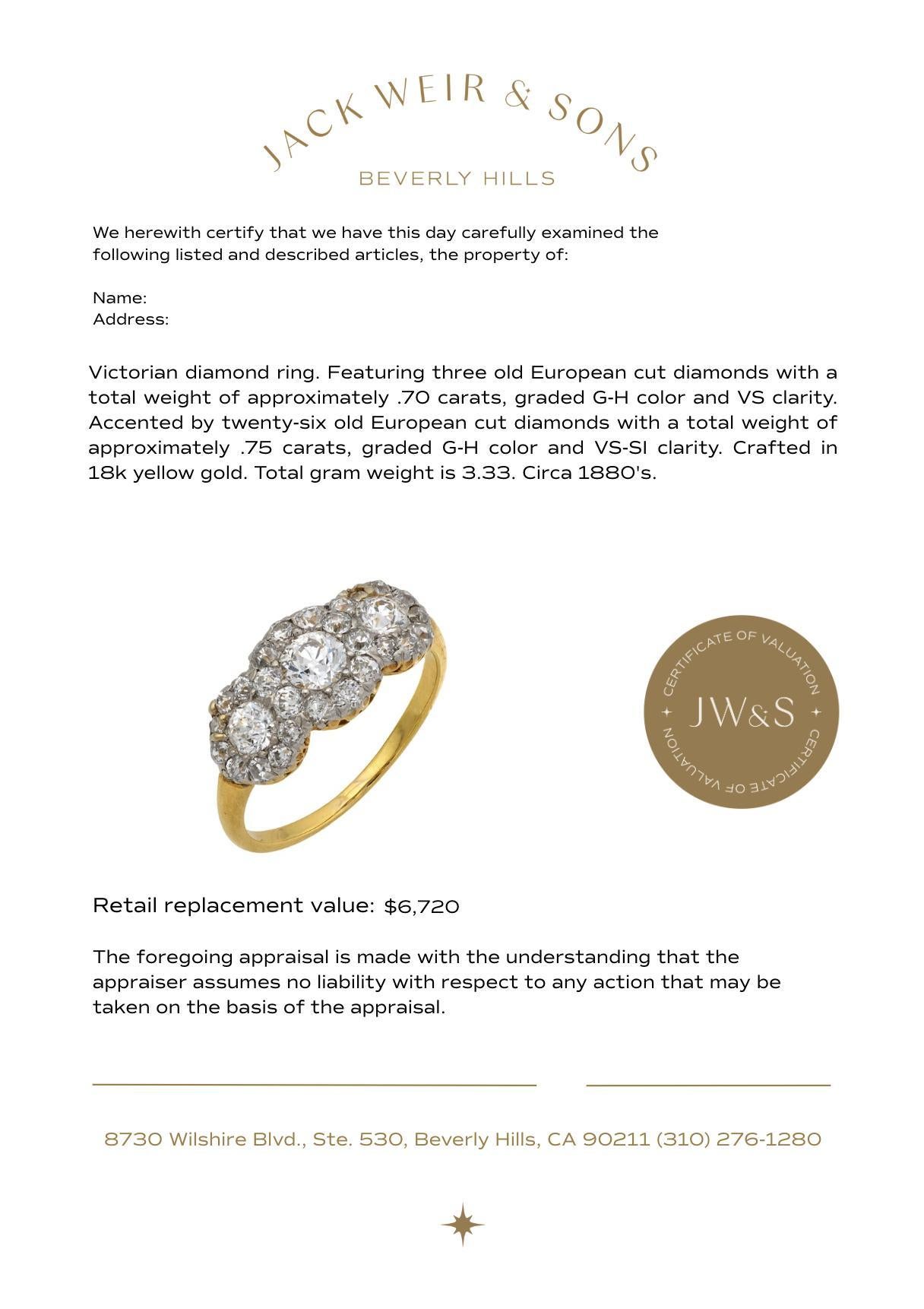 JACK WEIR & SONS
BEVERLY HILLS

We herewith certify that we have this day carefully examined the following listed and described articles, the property of:

Name:
Address:

Victorian diamond ring. Featuring three old European cut diamonds with a total weight of approximately .70 carats, graded G-H color and VS clarity. Accented by twenty-six old European cut diamonds with a total weight of approximately .75 carats, graded G-H color and VS-SI clarity. Crafted in 18k yellow gold. Total gram weight is 3.33. Circa 1880's.

CERTIFICATE OF VALUATION JW&S CERTIFICATE OF VALUATION

Retail replacement value: $6,720

The foregoing appraisal is made with the understanding that the appraiser assumes no liability with respect to any action that may be taken on the basis of the appraisal.

8730 Wilshire Blvd., Ste. 530, Beverly Hills, CA 90211 (310) 276-1280